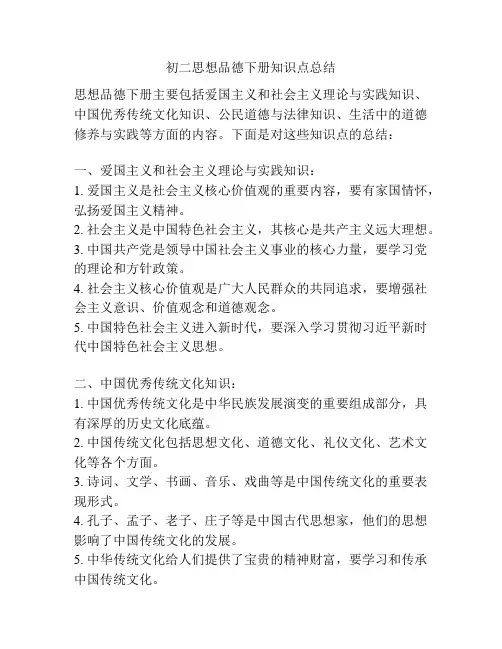 初二思想品德下册知识点总结

思想品德下册主要包括爱国主义和社会主义理论与实践知识、中国优秀传统文化知识、公民道德与法律知识、生活中的道德修养与实践等方面的内容。下面是对这些知识点的总结：

一、爱国主义和社会主义理论与实践知识：
1. 爱国主义是社会主义核心价值观的重要内容，要有家国情怀，弘扬爱国主义精神。
2. 社会主义是中国特色社会主义，其核心是共产主义远大理想。
3. 中国共产党是领导中国社会主义事业的核心力量，要学习党的理论和方针政策。
4. 社会主义核心价值观是广大人民群众的共同追求，要增强社会主义意识、价值观念和道德观念。
5. 中国特色社会主义进入新时代，要深入学习贯彻习近平新时代中国特色社会主义思想。

二、中国优秀传统文化知识：
1. 中国优秀传统文化是中华民族发展演变的重要组成部分，具有深厚的历史文化底蕴。
2. 中国传统文化包括思想文化、道德文化、礼仪文化、艺术文化等各个方面。
3. 诗词、文学、书画、音乐、戏曲等是中国传统文化的重要表现形式。
4. 孔子、孟子、老子、庄子等是中国古代思想家，他们的思想影响了中国传统文化的发展。
5. 中华传统文化给人们提供了宝贵的精神财富，要学习和传承中国传统文化。